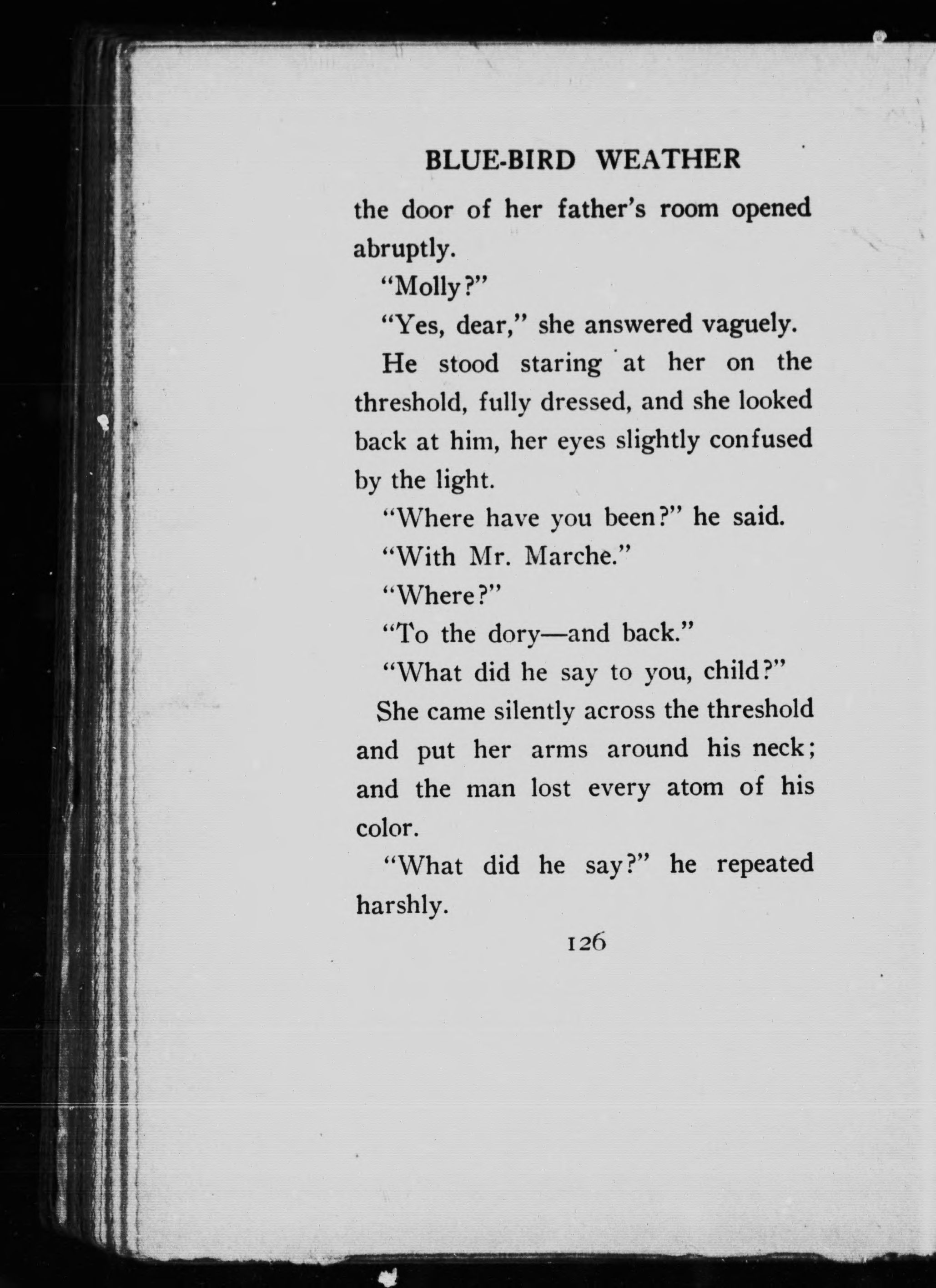 BLUE-BIRD WEATHER

the door of her father's room opened abruptly.

"Molly?"

"Yes, dear," she answered vaguely.

He stood staring at her on the threshold, fully dressed, and she looked back at him, her eyes slightly confused by the light.

"Where have you been?" he said.

"With Mr. Marche."

"Where?"

"To the dory—and back."

"What did he say to you, child?"

She came silently across the threshold and put her arms around his neck; and the man lost every atom of his color.

"What did he say?" he repeated harshly.

126